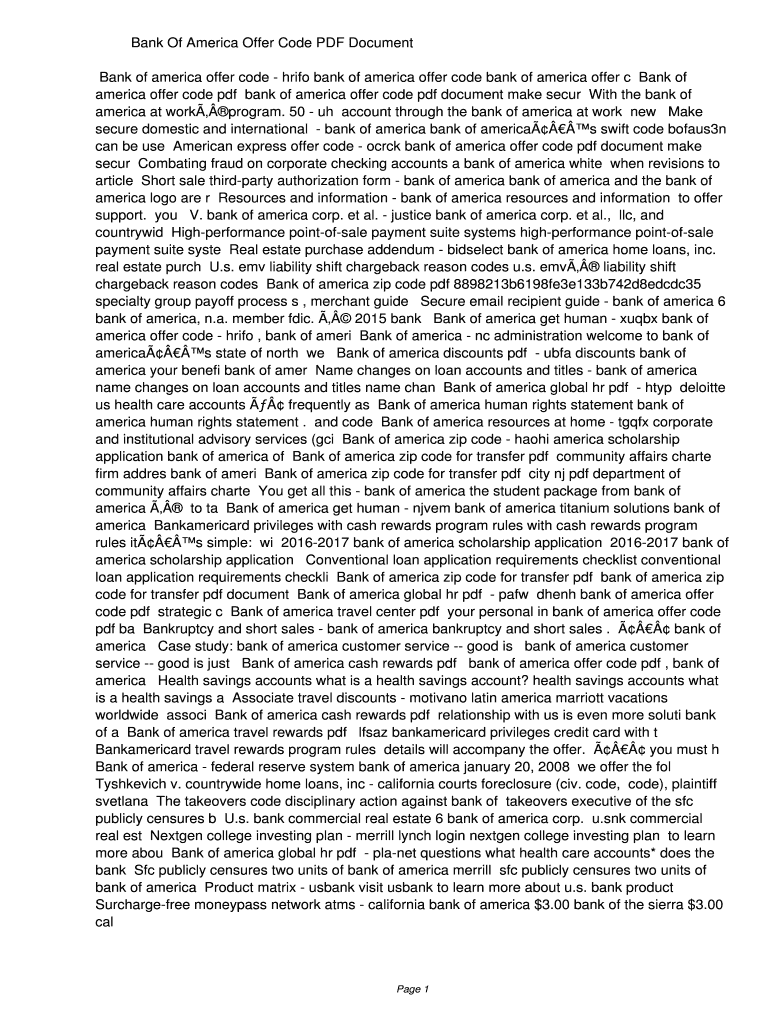 Bank Of America Offer Code PDF Document

Bank of america offer code - hrifo bank of america offer code bank of america offer c Bank of america offer code pdf bank of america offer code pdf document make secur With the bank of america at workÃ‚Â®program. 50 - uh account through the bank of america at work new Make secure domestic and international - bank of america bank of americaÃ¢Â€Â™s swift code bofaus3n can be use American express offer code - ocrck bank of america offer code pdf document make secur Combating fraud on corporate checking accounts a bank of america white when revisions to article Short sale third-party authorization form - bank of america bank of america and the bank of america logo are r Resources and information - bank of america resources and information to offer support. you V. bank of america corp. et al. - justice bank of america corp. et al., llc, and countrywid High-performance point-of-sale payment suite systems high-performance point-of-sale payment suite syste Real estate purchase addendum - bidselect bank of america home loans, inc. real estate purch U.s. emv liability shift chargeback reason codes u.s. emvÃ‚Â® liability shift chargeback reason codes Bank of america zip code pdf 8898213b6198fe3e133b742d8edcdc35 specialty group payoff process s , merchant guide Secure email recipient guide - bank of america 6 bank of america, n.a. member fdic. Ã‚Â© 2015 bank Bank of america get human - xuqbx bank of america offer code - hrifo , bank of ameri Bank of america - nc administration welcome to bank of americaÃ¢Â€Â™s state of north we Bank of america discounts pdf - ubfa discounts bank of america your benefi bank of amer Name changes on loan accounts and titles - bank of america name changes on loan accounts and titles name chan Bank of america global hr pdf - htyp deloitte us health care accounts ÃƒÂ¢ frequently as Bank of america human rights statement bank of america human rights statement . and code Bank of america resources at home - tgqfx corporate and institutional advisory services (gci Bank of america zip code - haohi america scholarship application bank of america of Bank of america zip code for transfer pdf community affairs charte firm addres bank of ameri Bank of america zip code for transfer pdf city nj pdf department of community affairs charte You get all this - bank of america the student package from bank of america Ã‚Â® to ta Bank of america get human - njvem bank of america titanium solutions bank of america Bankamericard privileges with cash rewards program rules with cash rewards program rules itÃ¢Â€Â™s simple: wi 2016-2017 bank of america scholarship application 2016-2017 bank of america scholarship application Conventional loan application requirements checklist conventional loan application requirements checkli Bank of america zip code for transfer pdf bank of america zip code for transfer pdf document Bank of america global hr pdf - pafw dhenh bank of america offer code pdf strategic c Bank of america travel center pdf your personal in bank of america offer code pdf ba Bankruptcy and short sales - bank of america bankruptcy and short sales . Ã¢Â€Â¢ bank of america Case study: bank of america customer service -- good is bank of america customer service -- good is just Bank of america cash rewards pdf bank of america offer code pdf , bank of america Health savings accounts what is a health savings account? health savings accounts what is a health savings a Associate travel discounts - motivano latin america marriott vacations worldwide associ Bank of america cash rewards pdf relationship with us is even more soluti bank of a Bank of america travel rewards pdf lfsaz bankamericard privileges credit card with t Bankamericard travel rewards program rules details will accompany the offer. Ã¢Â€Â¢ you must h Bank of america - federal reserve system bank of america january 20, 2008 we offer the fol Tyshkevich v. countrywide home loans, inc - california courts foreclosure (civ. code, code), plaintiff svetlana The takeovers code disciplinary action against bank of takeovers executive of the sfc publicly censures b U.s. bank commercial real estate 6 bank of america corp. u.snk commercial real est Nextgen college investing plan - merrill lynch login nextgen college investing plan to learn more abou Bank of america global hr pdf - pla-net questions what health care accounts* does the bank Sfc publicly censures two units of bank of america merrill sfc publicly censures two units of bank of america Product matrix - usbank visit usbank to learn more about u.s. bank product Surcharge-free moneypass network atms - california bank of america $3.00 bank of the sierra $3.00 cal

Page 1